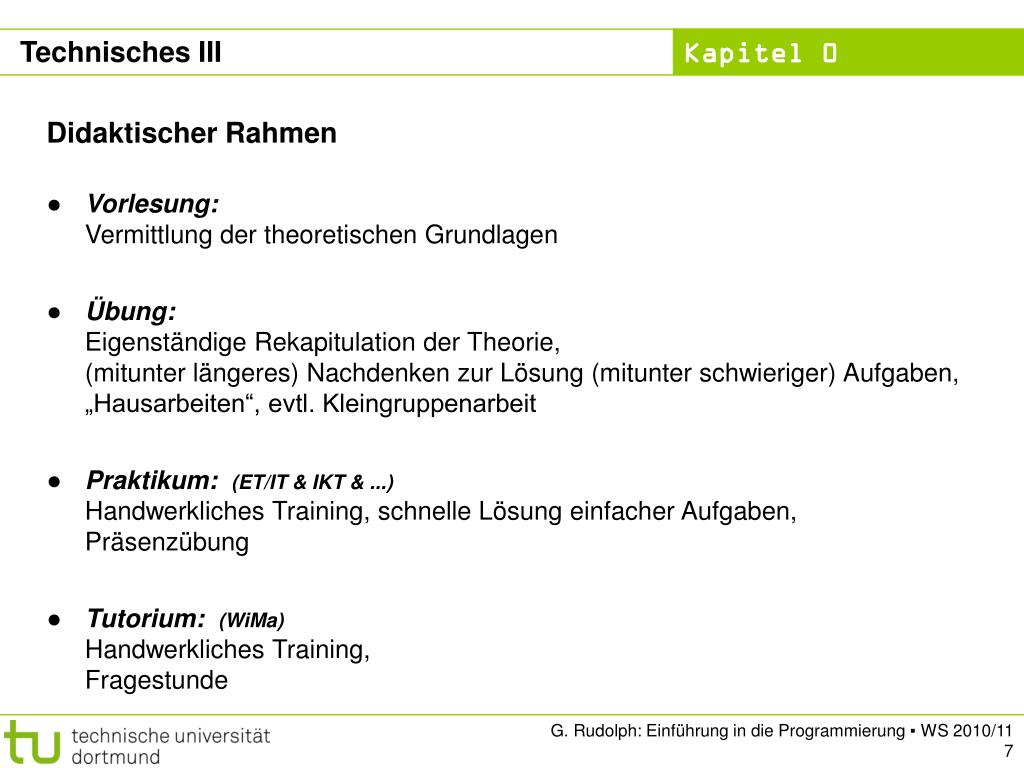 Technisches III

Kapitel 0

Didaktischer Rahmen

● Vorlesung:
Vermittlung der theoretischen Grundlagen

● Übung:
Eigenständige Rekapitulation der Theorie,
(mitunter längeres) Nachdenken zur Lösung (mitunter schwieriger) Aufgaben,
„Hausarbeiten“, evtl. Kleingruppenarbeit

● Praktikum: (ET/IT & IKT & ...)
Handwerkliches Training, schnelle Lösung einfacher Aufgaben,
Präsenzübung

● Tutorium: (WiMa)
Handwerkliches Training,
Fragestunde

tu technische universität dortmund

G. Rudolph: Einführung in die Programmierung ▪ WS 2010/11
7